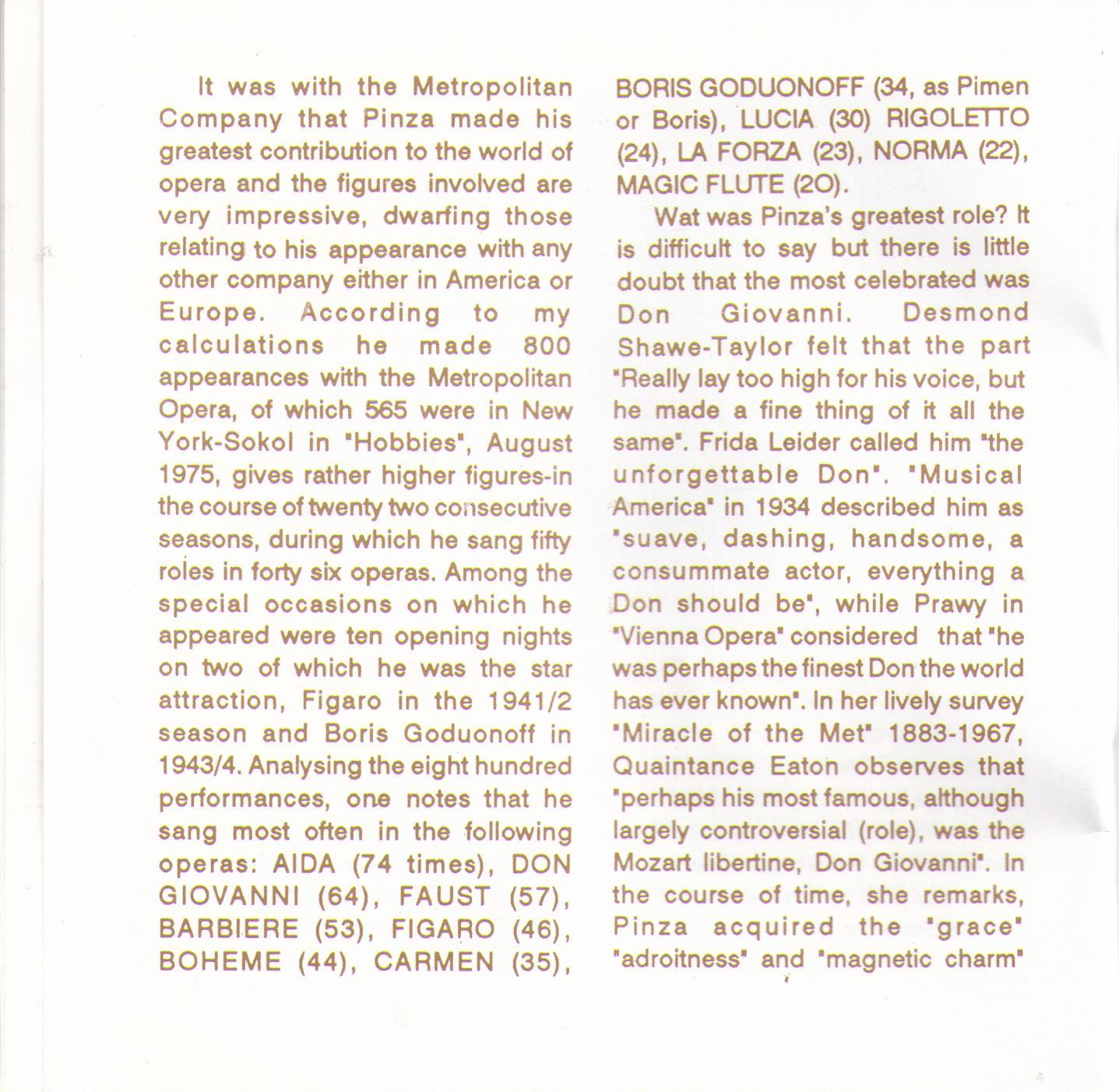 It was with the Metropolitan Company that Pinza made his greatest contribution to the world of opera and the figures involved are very impressive, dwarfing those relating to his appearance with any other company either in America or Europe. According to my calculations he made 800 appearances with the Metropolitan Opera, of which 565 were in New York-Sokol in "Hobbies", August 1975, gives rather higher figures-in the course of twenty two consecutive seasons, during which he sang fifty roles in forty six operas. Among the special occasions on which he appeared were ten opening nights on two of which he was the star attraction, Figaro in the 1941/2 season and Boris Goduonoff in 1943/4. Analysing the eight hundred performances, one notes that he sang most often in the following operas: AIDA (74 times), DON GIOVANNI (64), FAUST (57), BARBIERE (53), FIGARO (46), BOHEME (44), CARMEN (35), BORIS GODUONOFF (34, as Pimen or Boris), LUCIA (30) RIGOLETTO (24), LA FORZA (23), NORMA (22), MAGIC FLUTE (20).

Wat was Pinza's greatest role? It is difficult to say but there is little doubt that the most celebrated was Don Giovanni. Desmond Shawe-Taylor felt that the part "Really lay too high for his voice, but he made a fine thing of it all the same". Frida Leider called him "the unforgettable Don". "Musical America" in 1934 described him as "suave, dashing, handsome, a consummate actor, everything a Don should be", while Prawy in "Vienna Opera" considered that "he was perhaps the finest Don the world has ever known". In her lively survey "Miracle of the Met" 1883-1967, Quaintance Eaton observes that "perhaps his most famous, although largely controversial (role), was the Mozart libertine, Don Giovanni". In the course of time, she remarks, Pinza acquired the "grace" "adroitness" and "magnetic charm"